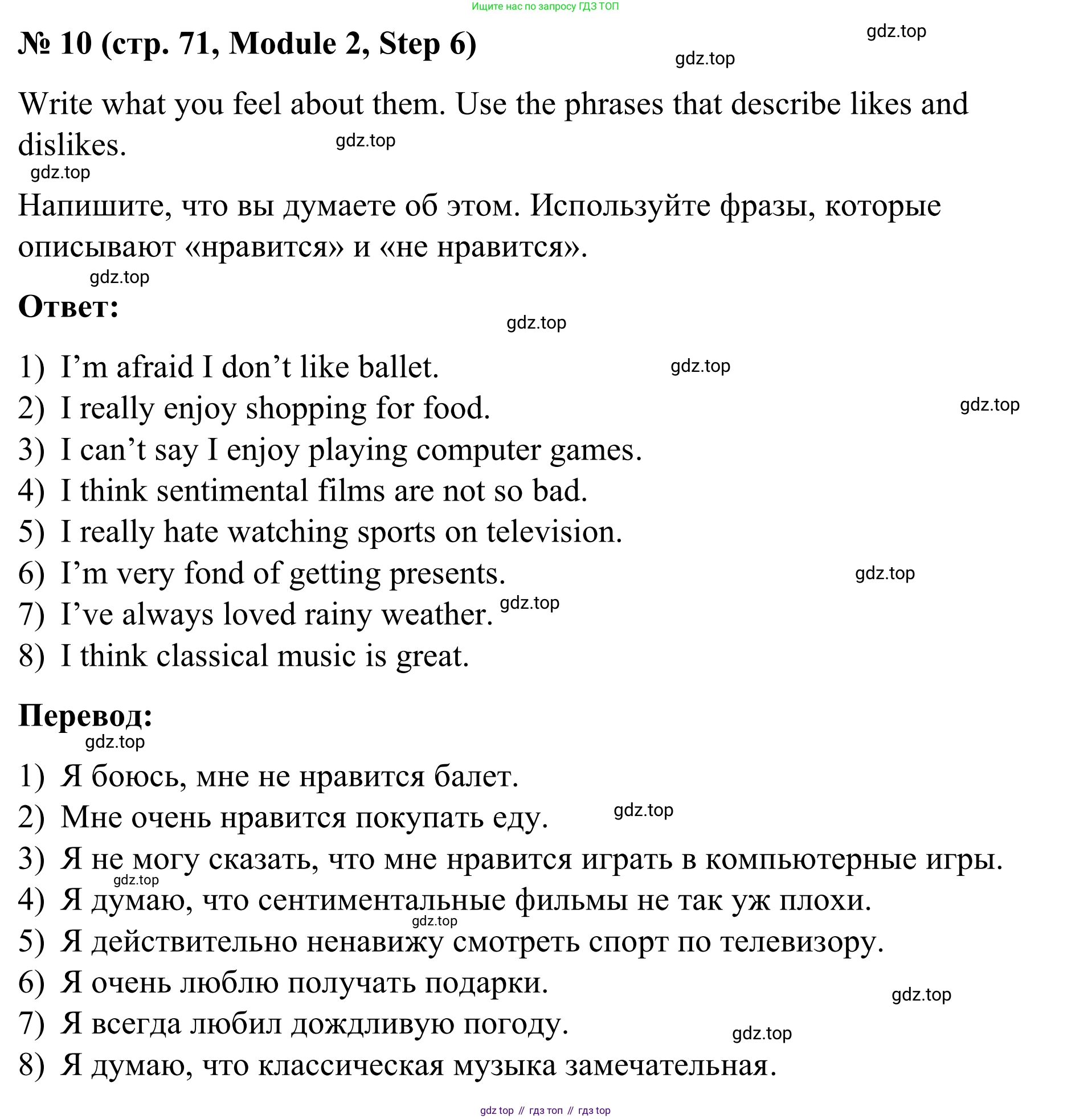 Ищите нас по запросу ГДЗ ТОП

№ 10 (стр. 71, Module 2, Step 6)

gdz.top

gdz.top

Write what you feel about them. Use the phrases that describe likes and dislikes.

gdz.top

gdz.top

Напишите, что вы думаете об этом. Используйте фразы, которые описывают «нравится» и «не нравится».

gdz.top

Ответ:

gdz.top

1) I'm afraid I don't like ballet.
gdz.top
2) I really enjoy shopping for food.
gdz.top
3) I can't say I enjoy playing computer games.
4) I think sentimental films are not so bad.
5) I really hate watching sports on television.
6) I'm very fond of getting presents.
gdz.top
7) I've always loved rainy weather. gdz.top
8) I think classical music is great.

Перевод:

gdz.top

1) Я боюсь, мне не нравится балет.
2) Мне очень нравится покупать еду. gdz.top
3) Я не могу сказать, что мне нравится играть в компьютерные игры.
gdz.top
4) Я думаю, что сентиментальные фильмы не так уж плохи.
gdz.top
5) Я действительно ненавижу смотреть спорт по телевизору.
6) Я очень люблю получать подарки.
gdz.top
7) Я всегда любил дождливую погоду.
gdz.top
8) Я думаю, что классическая музыка замечательная.

gdz top // гдз топ // гдз top